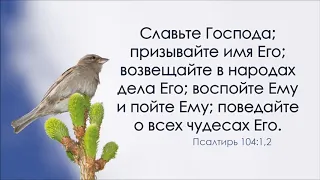 Славьте Господа; призывайте имя Его; возвещайте в народах дела Его; воспойте Ему и пойте Ему; поведайте о всех чудесах Его.

Псалтирь 104:1,2